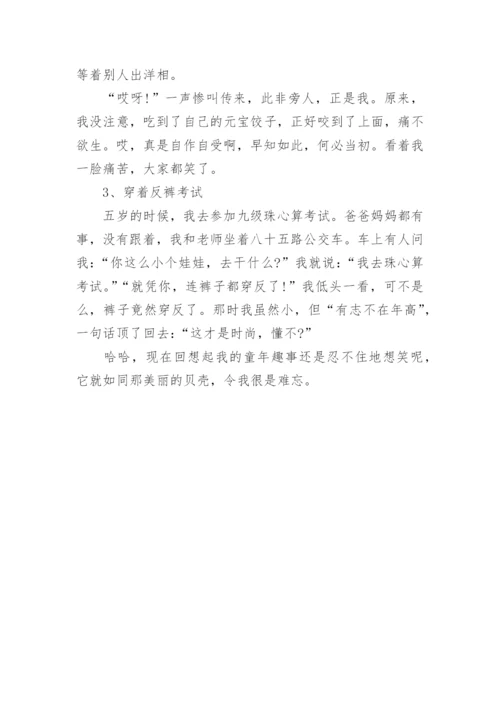 等着别人出洋相。

“哎呀！”一声惨叫传来，此非旁人，正是我。原来，我没注意，吃到了自己的元宝饺子，正好咬到了上面，痛不欲生。哎，真是自作自受啊，早知如此，何必当初。看着我一脸痛苦，大家都笑了。

3、穿着反裤考试

五岁的时候，我去参加九级珠心算考试。爸爸妈妈都有事，没有跟着，我和老师坐着八十五路公交车。车上有人问我：“你这么小个娃娃，去干什么？”我就说：“我去珠心算考试。”“就凭你，连裤子都穿反了！”我低头一看，可不是么，裤子竟然穿反了。那时我虽然小，但“有志不在年高”，一句话顶了回去：“这才是时尚，懂不？”

哈哈，现在回想起我的童年趣事还是忍不住地想笑呢，它就如同那美丽的贝壳，令我很是难忘。